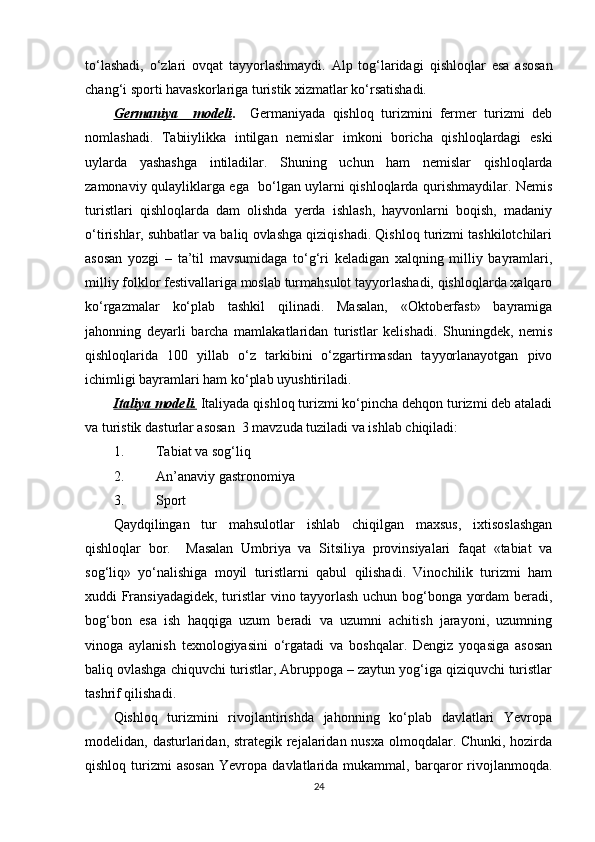 to‘lashadi, o‘zlari ovqat tayyorlashmaydi. Alp tog‘laridagi qishloqlar esa asosan chang‘i sporti havaskorlariga turistik xizmatlar ko‘rsatishadi.

Germaniya modeli. Germaniyada qishloq turizmini fermer turizmi deb nomlashadi. Tabiiylikka intilgan nemislar imkoni boricha qishloqlardagi eski uylarda yashashga intiladilar. Shuning uchun ham nemislar qishloqlarda zamonaviy qulayliklarga ega bo‘lgan uylarni qishloqlarda qurishmaydilar. Nemis turistlari qishloqlarda dam olishda yerda ishlash, hayvonlarni boqish, madaniy o‘tirishlar, suhbatlar va baliq ovlashga qiziqishadi. Qishloq turizmi tashkilotchilari asosan yozgi – ta’til mavsumidaga to‘g‘ri keladigan xalqning milliy bayramlari, milliy folklor festivallariga moslab turmahsulot tayyorlashadi, qishloqlarda xalqaro ko‘rgazmalar ko‘plab tashkil qilinadi. Masalan, «Oktoberfast» bayramiga jahonning deyarli barcha mamlakatlaridan turistlar kelishadi. Shuningdek, nemis qishloqlarida 100 yillab o‘z tarkibini o‘zgartirmasdan tayyorlanayotgan pivo ichimligi bayramlari ham ko‘plab uyushtiriladi.

Italiya modeli. Italiyada qishloq turizmi ko‘pincha dehqon turizmi deb ataladi va turistik dasturlar asosan 3 mavzuda tuziladi va ishlab chiqiladi:

1. Tabiat va sog‘liq

2. An’anaviy gastronomiya

3. Sport

Qaydqilingan tur mahsulotlar ishlab chiqilgan maxsus, ixtisoslashgan qishloqlar bor. Masalan Umbriya va Sitsiliya provinsiyalari faqat «tabiat va sog‘liq» yo‘nalishiga moyil turistlarni qabul qilishadi. Vinochilik turizmi ham xuddi Fransiyadagidek, turistlar vino tayyorlash uchun bog‘bonga yordam beradi, bog‘bon esa ish haqqiga uzum beradi va uzumni achitish jarayoni, uzumning vinoga aylanish texnologiyasini o‘rgatadi va boshqalar. Dengiz yoqasiga asosan baliq ovlashga chiquvchi turistlar, Abruppoga – zaytun yog‘iga qiziquvchi turistlar tashrif qilishadi.

Qishloq turizmini rivojlantirishda jahonning ko‘plab davlatlari Yevropa modelidan, dasturlaridan, strategik rejalaridan nusxa olmoqdalar. Chunki, hozirda qishloq turizmi asosan Yevropa davlatlarida mukammal, barqaror rivojlanmoqda.

24